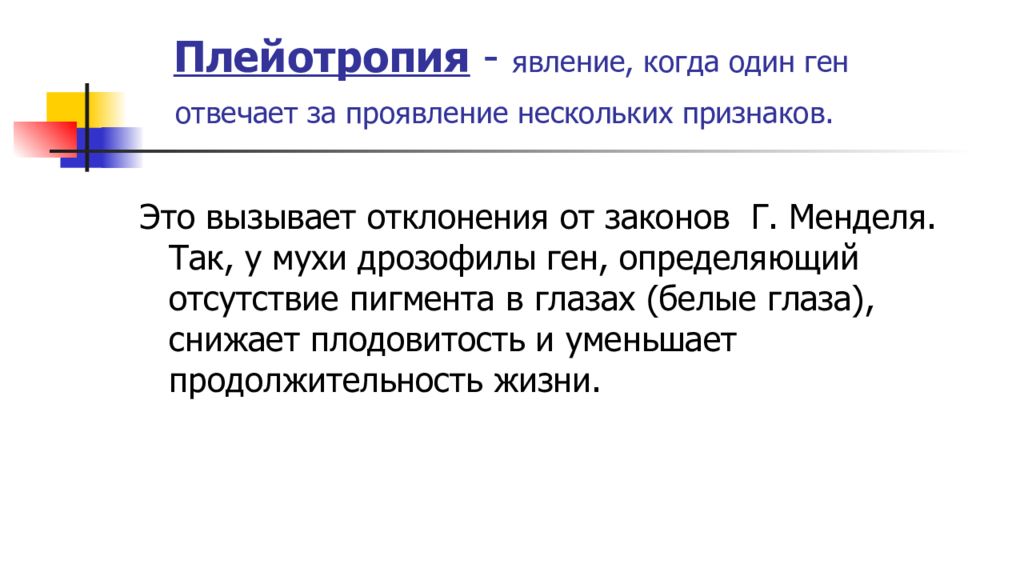 Плейотропия - явление, когда один ген отвечает за проявление нескольких признаков.

Это вызывает отклонения от законов Г. Менделя. Так, у мухи дрозофилы ген, определяющий отсутствие пигмента в глазах (белые глаза), снижает плодовитость и уменьшает продолжительность жизни.